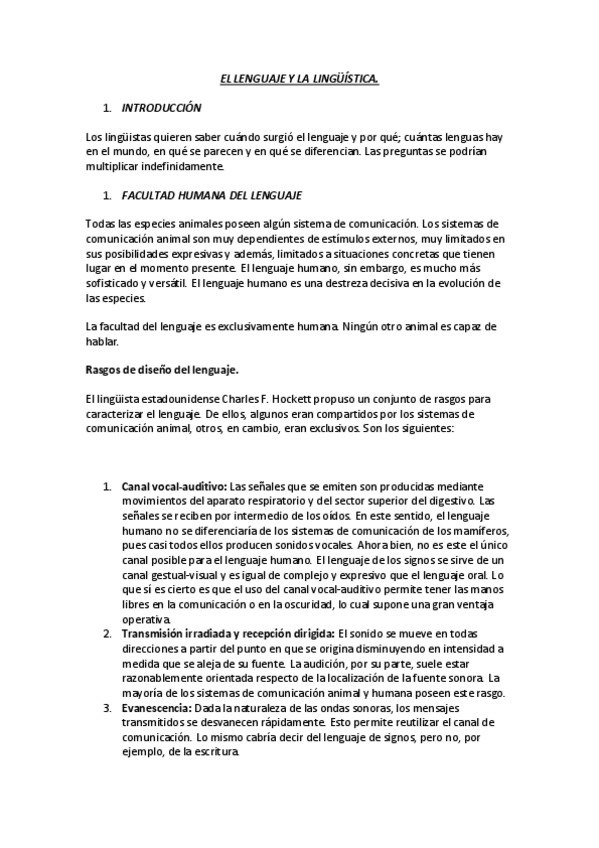 EL LENGUAJE Y LA LINGÜÍSTICA.

1. INTRODUCCIÓN

Los lingüistas quieren saber cuándo surgió el lenguaje y por qué; cuántas lenguas hay en el mundo, en qué se parecen y en qué se diferencian. Las preguntas se podrían multiplicar indefinidamente.

1. FACULTAD HUMANA DEL LENGUAJE

Todas las especies animales poseen algún sistema de comunicación. Los sistemas de comunicación animal son muy dependientes de estímulos externos, muy limitados en sus posibilidades expresivas y además, limitados a situaciones concretas que tienen lugar en el momento presente. El lenguaje humano, sin embargo, es mucho más sofisticado y versátil. El lenguaje humano es una destreza decisiva en la evolución de las especies.

La facultad del lenguaje es exclusivamente humana. Ningún otro animal es capaz de hablar.

Rasgos de diseño del lenguaje.

El lingüista estadounidense Charles F. Hockett propuso un conjunto de rasgos para caracterizar el lenguaje. De ellos, algunos eran compartidos por los sistemas de comunicación animal, otros, en cambio, eran exclusivos. Son los siguientes:

1. Canal vocal-auditivo: Las señales que se emiten son producidas mediante movimientos del aparato respiratorio y del sector superior del digestivo. Las señales se reciben por intermedio de los oídos. En este sentido, el lenguaje humano no se diferenciaría de los sistemas de comunicación de los mamíferos, pues casi todos ellos producen sonidos vocales. Ahora bien, no es este el único canal posible para el lenguaje humano. El lenguaje de los signos se sirve de un canal gestual-visual y es igual de complejo y expresivo que el lenguaje oral. Lo que sí es cierto es que el uso del canal vocal-auditivo permite tener las manos libres en la comunicación o en la oscuridad, lo cual supone una gran ventaja operativa.
2. Transmisión irradiada y recepción dirigida: El sonido se mueve en todas direcciones a partir del punto en que se origina disminuyendo en intensidad a medida que se aleja de su fuente. La audición, por su parte, suele estar razonablemente orientada respecto de la localización de la fuente sonora. La mayoría de los sistemas de comunicación animal y humana poseen este rasgo.
3. Evanescencia: Dada la naturaleza de las ondas sonoras, los mensajes transmitidos se desvanecen rápidamente. Esto permite reutilizar el canal de comunicación. Lo mismo cabría decir del lenguaje de signos, pero no, por ejemplo, de la escritura.